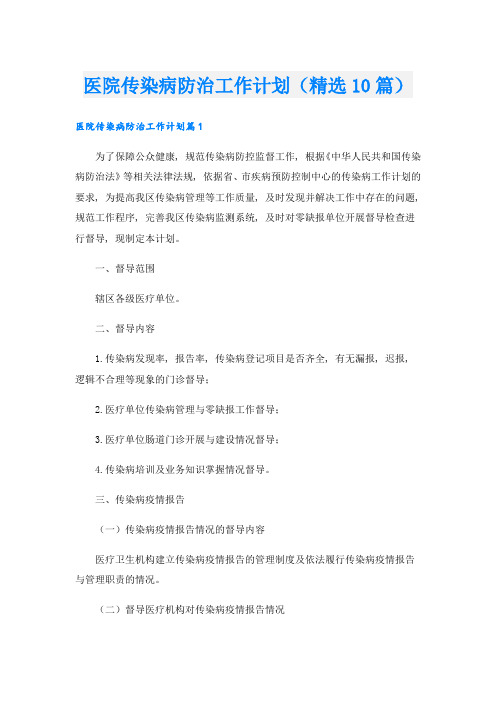 医院传染病防治工作计划（精选10篇）

医院传染病防治工作计划篇1

为了保障公众健康，规范传染病防控监督工作，根据《中华人民共和国传染病防治法》等相关法律法规，依据省、市疾病预防控制中心的传染病工作计划的要求，为提高我区传染病管理等工作质量，及时发现并解决工作中存在的问题，规范工作程序，完善我区传染病监测系统，及时对零缺报单位开展督导检查进行督导，现制定本计划。

一、督导范围

辖区各级医疗单位。

二、督导内容

1.传染病发现率，报告率，传染病登记项目是否齐全，有无漏报，迟报，逻辑不合理等现象的门诊督导；

2.医疗单位传染病管理与零缺报工作督导；

3.医疗单位肠道门诊开展与建设情况督导；

4.传染病培训及业务知识掌握情况督导。

三、传染病疫情报告

（一）传染病疫情报告情况的督导内容

医疗卫生机构建立传染病疫情报告的管理制度及依法履行传染病疫情报告与管理职责的情况。

（二）督导医疗机构对传染病疫情报告情况